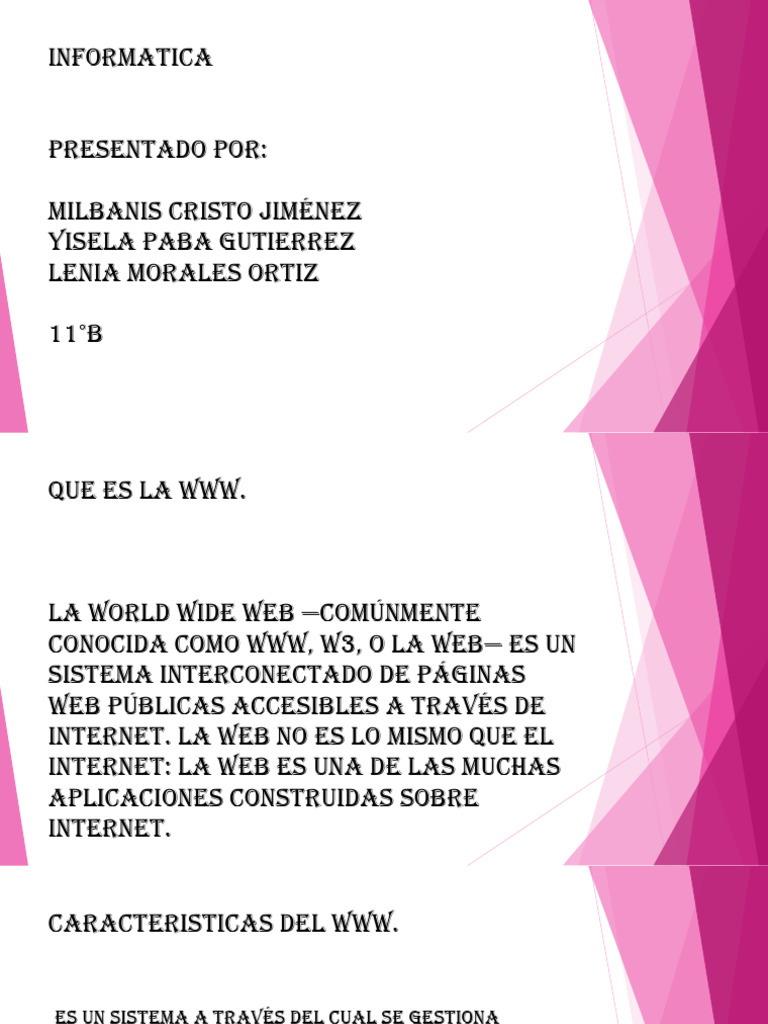 INFORMATICA

PRESENTADO POR:

MILBANIS CRISTO JIMÉNEZ
YISELA PABA GUTIERREZ
LENIA MORALES ORTIZ

11°B

QUE ES LA WWW.

LA WORLD WIDE WEB —COMÚNMENTE CONOCIDA COMO WWW, W3, O LA WEB— ES UN SISTEMA INTERCONECTADO DE PÁGINAS WEB PÚBLICAS ACCESIBLES A TRAVÉS DE INTERNET. LA WEB NO ES LO MISMO QUE EL INTERNET: LA WEB ES UNA DE LAS MUCHAS APLICACIONES CONSTRUIDAS SOBRE INTERNET.

CARACTERISTICAS DEL WWW.

ES UN SISTEMA A TRAVÉS DEL CUAL SE GESTIONA